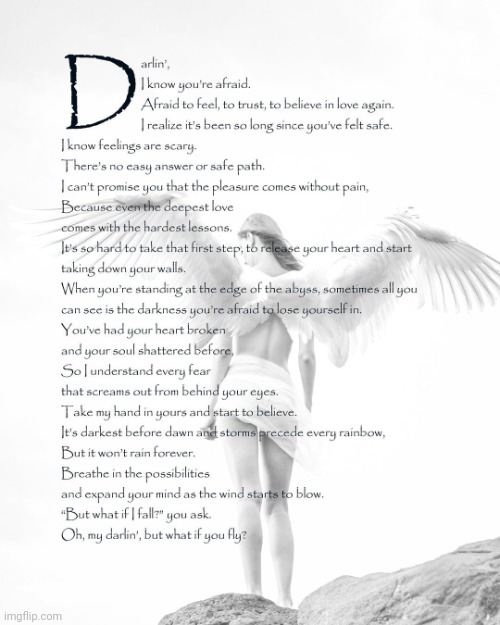 Darlin',
I know you're afraid.
Afraid to feel, to trust, to believe in love again.
I realize it's been so long since you've felt safe.
I know feelings are scary.
There's no easy answer or safe path.
I can't promise you that the pleasure comes without pain,
Because even the deepest love
comes with the hardest lessons.
It's so hard to take that first step, to release your heart and start taking down your walls.
When you're standing at the edge of the abyss, sometimes all you can see is the darkness you're afraid to lose yourself in.
You've had your heart broken
and your soul shattered before,
So I understand every fear
that screams out from behind your eyes.
Take my hand in yours and start to believe.
It's darkest before dawn and storms precede every rainbow,
But it won't rain forever.
Breathe in the possibilities
and expand your mind as the wind starts to blow.
"But what if I fall?" you ask.
Oh, my darlin', but what if you fly?

imgflip.com